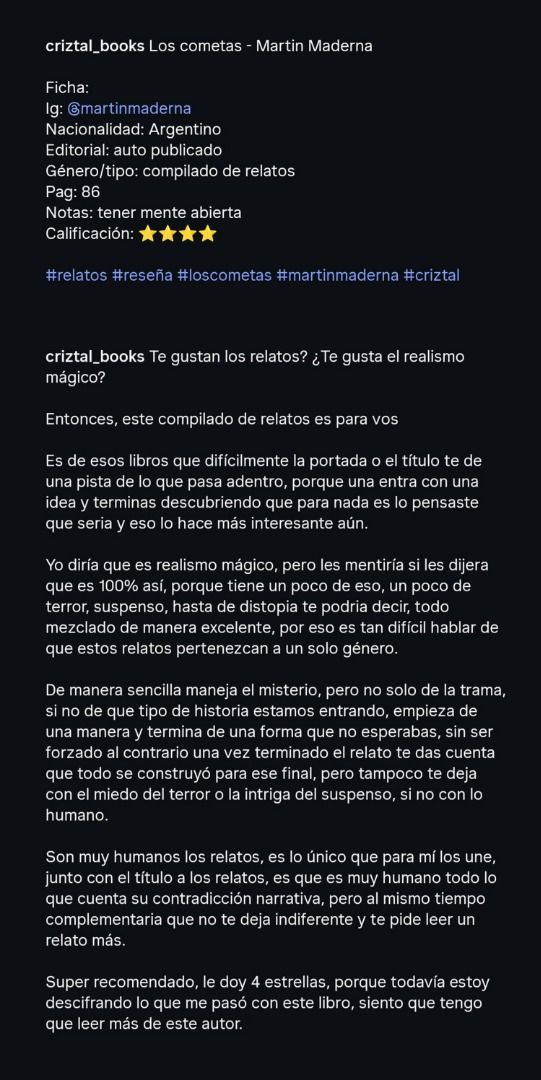 criztal_books Los cometas - Martin Maderna

Ficha:
Ig: @martinmaderna
Nacionalidad: Argentino
Editorial: auto publicado
Género/tipo: compilado de relatos
Pag: 86
Notas: tener mente abierta
Calificación: ⭐⭐⭐⭐

#relatos #reseña #loscometas #martinmaderna #criztal

criztal_books Te gustan los relatos? ¿Te gusta el realismo mágico?

Entonces, este compilado de relatos es para vos

Es de esos libros que difícilmente la portada o el título te de una pista de lo que pasa adentro, porque una entra con una idea y terminas descubriendo que para nada es lo pensaste que seria y eso lo hace más interesante aún.

Yo diría que es realismo mágico, pero les mentiría si les dijera que es 100% así, porque tiene un poco de eso, un poco de terror, suspenso, hasta de distopia te podria decir, todo mezclado de manera excelente, por eso es tan difícil hablar de que estos relatos pertenezcan a un solo género.

De manera sencilla maneja el misterio, pero no solo de la trama, si no de que tipo de historia estamos entrando, empieza de una manera y termina de una forma que no esperabas, sin ser forzado al contrario una vez terminado el relato te das cuenta que todo se construyó para ese final, pero tampoco te deja con el miedo del terror o la intriga del suspenso, si no con lo humano.

Son muy humanos los relatos, es lo único que para mí los une, junto con el título a los relatos, es que es muy humano todo lo que cuenta su contradicción narrativa, pero al mismo tiempo complementaria que no te deja indiferente y te pide leer un relato más.

Super recomendado, le doy 4 estrellas, porque todavía estoy descifrando lo que me pasó con este libro, siento que tengo que leer más de este autor.